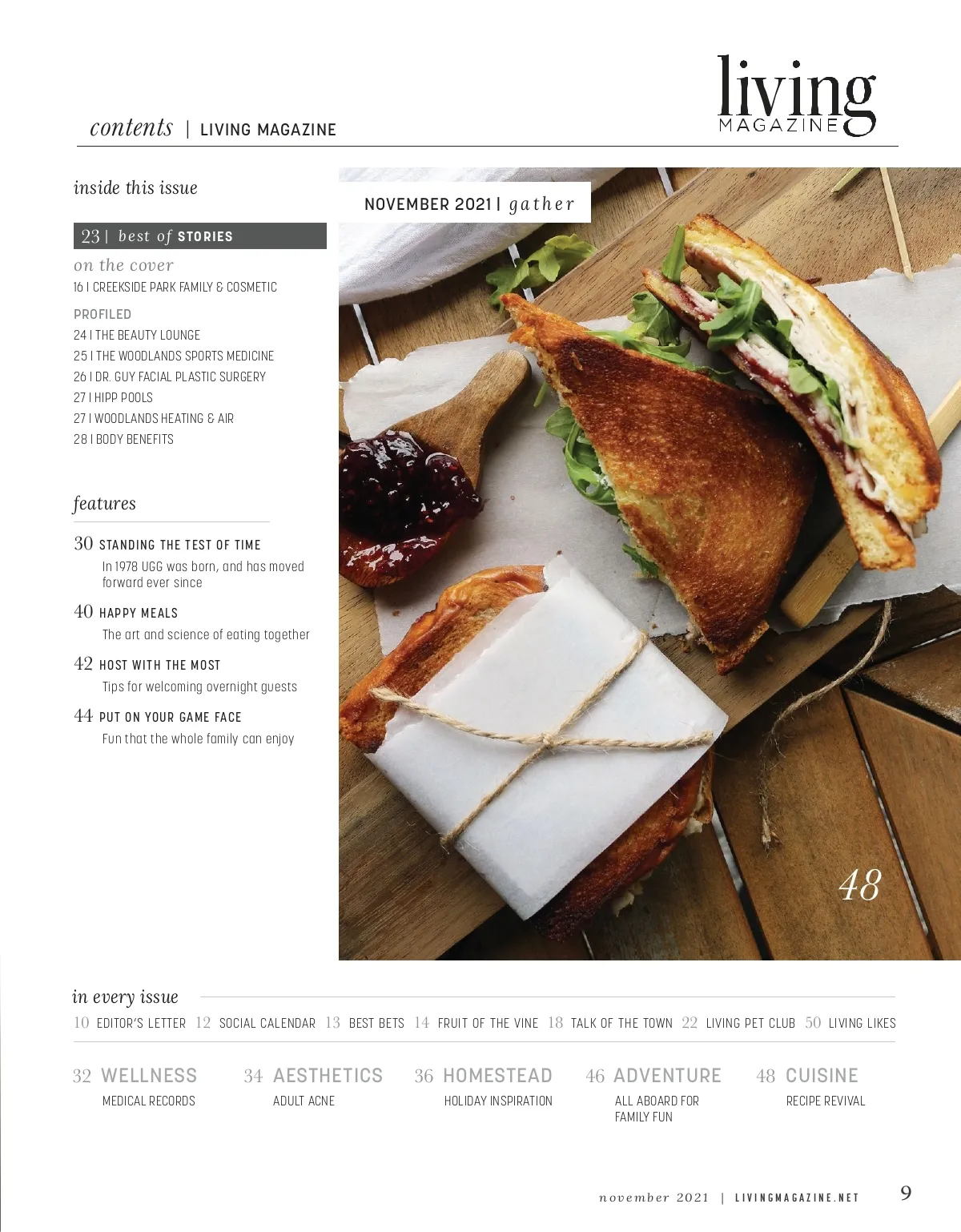 contents | LIVING MAGAZINE

living
MAGAZINE

inside this issue

23 | best of STORIES

on the cover
16 | CREEKSIDE PARK FAMILY & COSMETIC

PROFILED
24 | THE BEAUTY LOUNGE
25 | THE WOODLANDS SPORTS MEDICINE
26 | DR. GUY FACIAL PLASTIC SURGERY
27 | HIPP POOLS
27 | WOODLANDS HEATING & AIR
28 | BODY BENEFITS

features

30 STANDING THE TEST OF TIME
In 1978 UGG was born, and has moved forward ever since

40 HAPPY MEALS
The art and science of eating together

42 HOST WITH THE MOST
Tips for welcoming overnight guests

44 PUT ON YOUR GAME FACE
Fun that the whole family can enjoy

NOVEMBER 2021 | gather

48

in every issue
10 EDITOR'S LETTER 12 SOCIAL CALENDAR 13 BEST BETS 14 FRUIT OF THE VINE 18 TALK OF THE TOWN 22 LIVING PET CLUB 50 LIVING LIKES

32 WELLNESS
MEDICAL RECORDS

34 AESTHETICS
ADULT ACNE

36 HOMESTEAD
HOLIDAY INSPIRATION

46 ADVENTURE
ALL ABOARD FOR FAMILY FUN

48 CUISINE
RECIPE REVIVAL

november 2021 | LIVINGMAGAZINE.NET 9